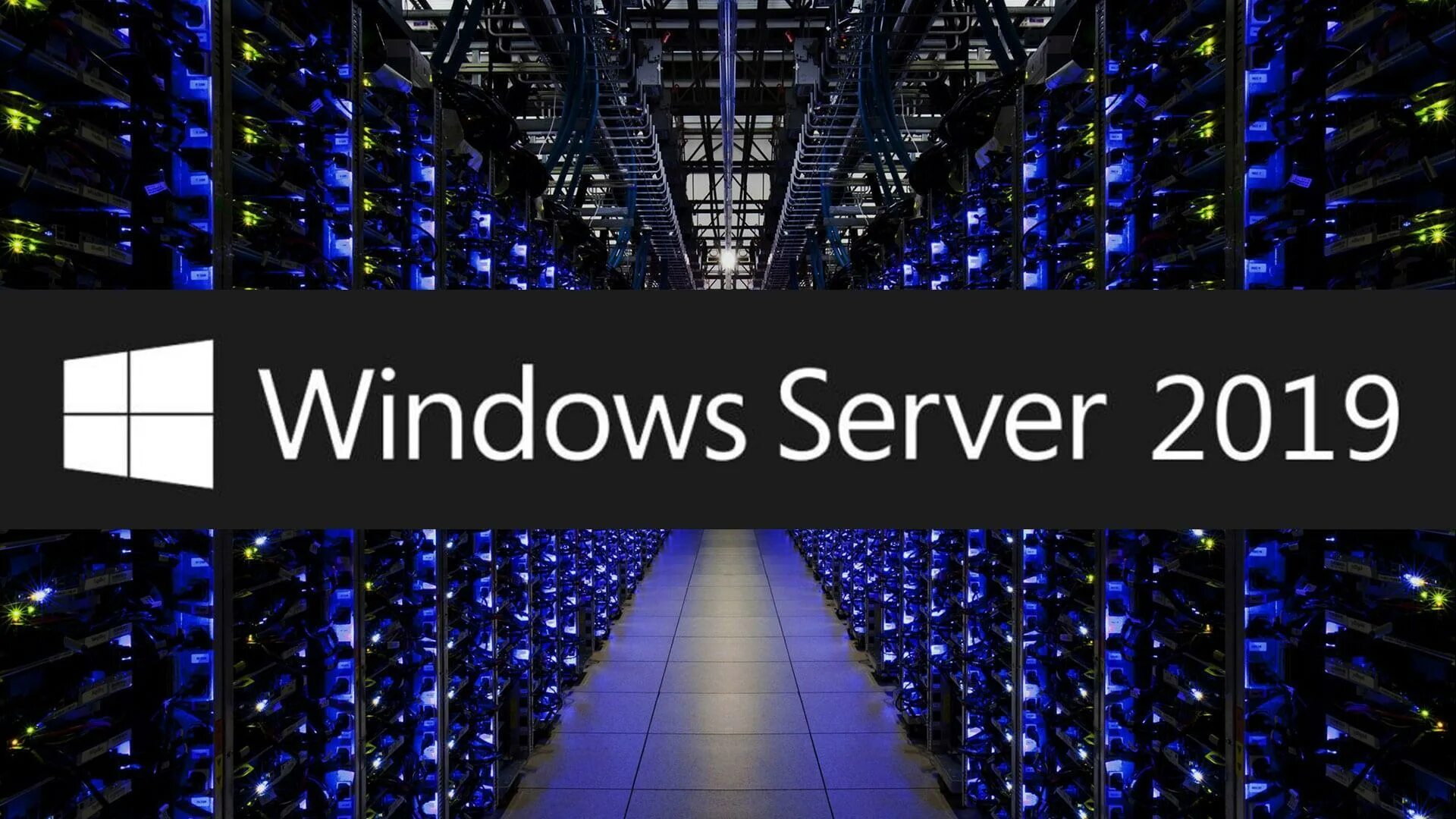 Windows Server 2019